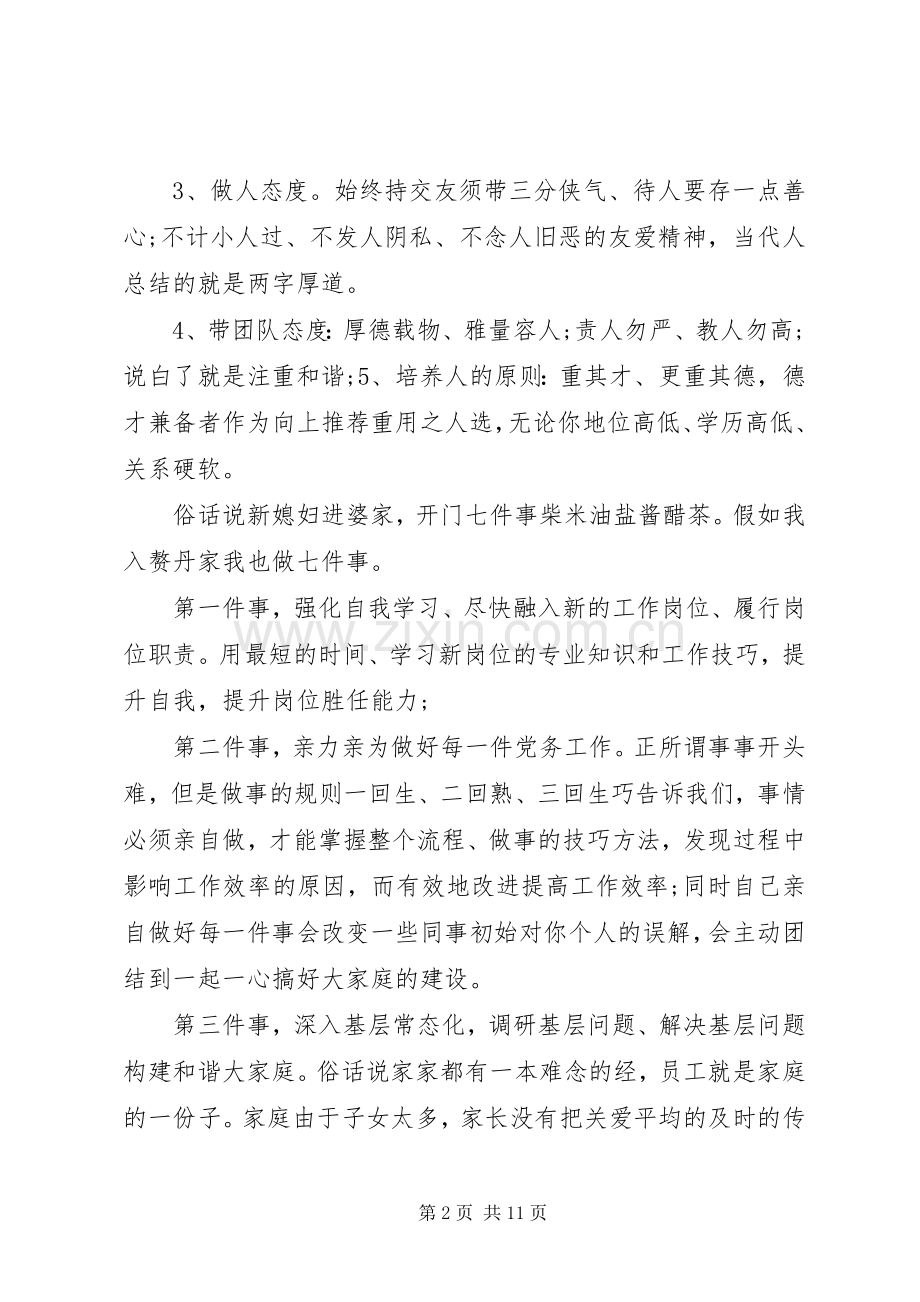 3、做人态度。始终持交友须带三分侠气、待人要存一点善心;不计小人过、不发人阴私、不念人旧恶的友爱精神，当代人总结的就是两字厚道。

4、带团队态度:厚德载物、雅量容人;责人勿严、教人勿高；说白了就是注重和谐;5、培养人的原则:重其才、更重其德，德才兼备者作为向上推荐重用之人选,无论你地位高低、学历高低、关系硬软。

俗话说新媳妇进婆家，开门七件事柴米油盐酱醋茶。假如我入赘丹家我也做七件事。

第一件事，强化自我学习、尽快融入新的工作岗位、履行岗位职责。用最短的时间、学习新岗位的专业知识和工作技巧，提升自我，提升岗位胜任能力；

第二件事，亲力亲为做好每一件党务工作。正所谓事事开头难，但是做事的规则一回生、二回熟、三回生巧告诉我们，事情必须亲自做，才能掌握整个流程、做事的技巧方法，发现过程中影响工作效率的原因，而有效地改进提高工作效率;同时自己亲自做好每一件事会改变一些同事初始对你个人的误解，会主动团结到一起一心搞好大家庭的建设。

第三件事，深入基层常态化，调研基层问题、解决基层问题构建和谐大家庭。俗话说家家都有一本难念的经，员工就是家庭的一份子。家庭由于子女太多，家长没有把关爱平均的及时的传

第2页 共11页

www.zixin.com.cn